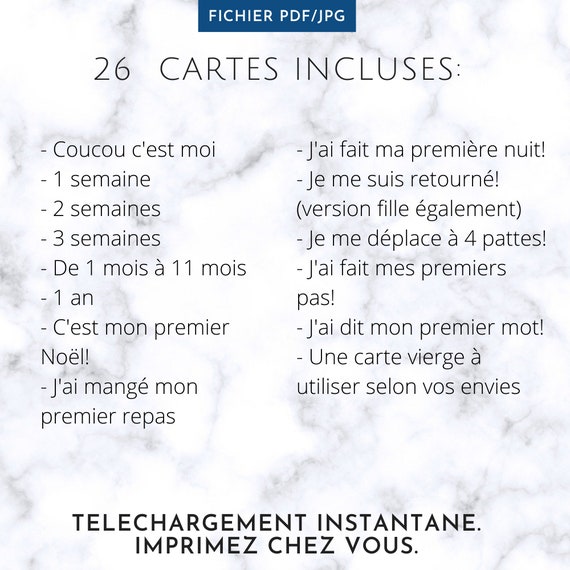 FICHIER PDF/JPG

26 CARTES INCLUSES:

- Coucou c'est moi
- 1 semaine
- 2 semaines
- 3 semaines
- De 1 mois à 11 mois
- 1 an
- C'est mon premier Noël!
- J'ai mangé mon premier repas

- J'ai fait ma première nuit!
- Je me suis retourné! (version fille également)
- Je me déplace à 4 pattes!
- J'ai fait mes premiers pas!
- J'ai dit mon premier mot!
- Une carte vierge à utiliser selon vos envies

TELECHARGEMENT INSTANTANE.
IMPRIMEZ CHEZ VOUS.